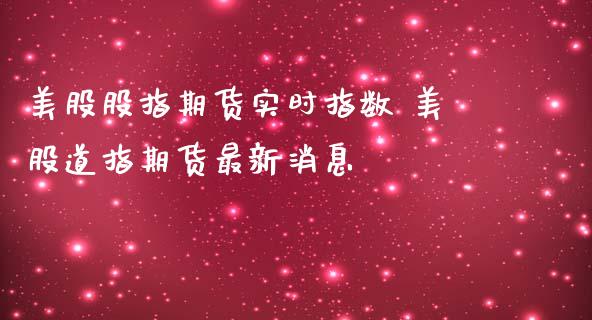 美股股指期货实时指数 美股道指期货最新消息